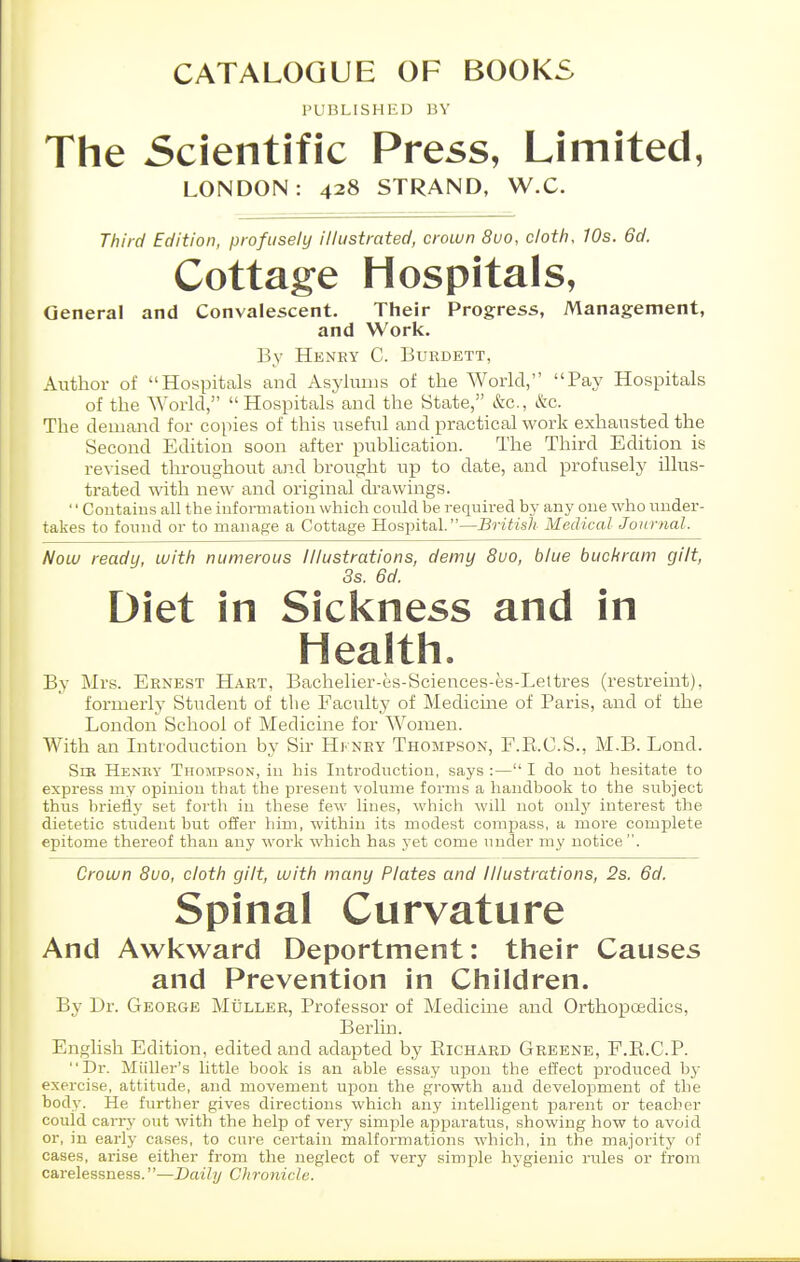 CATALOGUE OF BOOKS
PUBLISHED BY
The Scientific Press, Limited,
LONDON: 428 STRAND, W.C.

Third Edition, profusely illustrated, crown 8vo, cloth, 10s. 6d.

Cottage Hospitals,
General and Convalescent. Their Progress, Management, and Work.

By Henry C. Burdett,
Author of "Hospitals and Asylums of the World," "Pay Hospitals of the World," "Hospitals and the State," &c., &c.
The demand for copies of this useful and practical work exhausted the Second Edition soon after publication. The Third Edition is revised throughout and brought up to date, and profusely illustrated with new and original drawings.
"Contains all the information which could be required by any one who undertakes to found or to manage a Cottage Hospital."—British Medical Journal.

Now ready, with numerous Illustrations, demy 8vo, blue buckram gilt, 3s. 6d.

Diet in Sickness and in Health.

By Mrs. Ernest Hart, Bachelier-ès-Sciences-ès-Lettres (restreint), formerly Student of the Faculty of Medicine of Paris, and of the London School of Medicine for Women.
With an Introduction by Sir Henry Thompson, F.R.C.S., M.B. Lond.
Sir Henry Thompson, in his Introduction, says :—"I do not hesitate to express my opinion that the present volume forms a handbook to the subject thus briefly set forth in these few lines, which will not only interest the dietetic student but offer him, within its modest compass, a more complete epitome thereof than any work which has yet come under my notice".

Crown 8vo, cloth gilt, with many Plates and Illustrations, 2s. 6d.

Spinal Curvature
And Awkward Deportment: their Causes and Prevention in Children.

By Dr. George Müller, Professor of Medicine and Orthopœdics, Berlin.
English Edition, edited and adapted by Richard Greene, F.R.C.P.
"Dr. Müller's little book is an able essay upon the effect produced by exercise, attitude, and movement upon the growth and development of the body. He further gives directions which any intelligent parent or teacher could carry out with the help of very simple apparatus, showing how to avoid or, in early cases, to cure certain malformations which, in the majority of cases, arise either from the neglect of very simple hygienic rules or from carelessness."—Daily Chronicle.